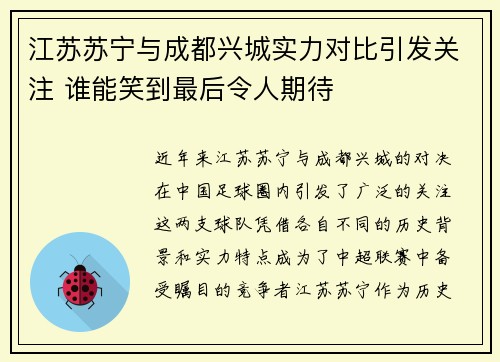 江苏苏宁与成都兴城实力对比引发关注 谁能笑到最后令人期待

近年来江苏苏宁与成都兴城的对决在中国足球圈内引发了广泛的关注这两支球队凭借各自不同的历史背景和实力特点成为了中超联赛中备受瞩目的竞争者江苏苏宁作为历史